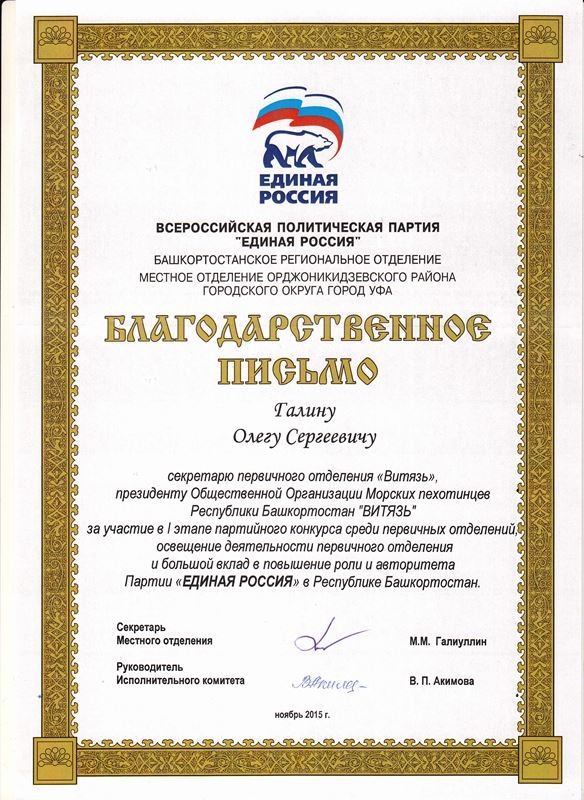 ЕДИНАЯ РОССИЯ

ВСЕРОССИЙСКАЯ ПОЛИТИЧЕСКАЯ ПАРТИЯ "ЕДИНАЯ РОССИЯ"
БАШКОРТОСТАНСКОЕ РЕГИОНАЛЬНОЕ ОТДЕЛЕНИЕ
МЕСТНОЕ ОТДЕЛЕНИЕ ОРДЖОНИКИДЗЕВСКОГО РАЙОНА
ГОРОДСКОГО ОКРУГА ГОРОД УФА

БЛАГОДАРСТВЕННОЕ ПИСЬМО

Галину
Олегу Сергеевичу

секретарю первичного отделения «Витязь», президенту Общественной Организации Морских пехотинцев Республики Башкортостан "ВИТЯЗЬ" за участие в I этапе партийного конкурса среди первичных отделений, освещение деятельности первичного отделения и большой вклад в повышение роли и авторитета Партии «ЕДИНАЯ РОССИЯ» в Республике Башкортостан.

Секретарь
Местного отделения М.М. Галиуллин

Руководитель
Исполнительного комитета В. П. Акимова

ноябрь 2015 г.